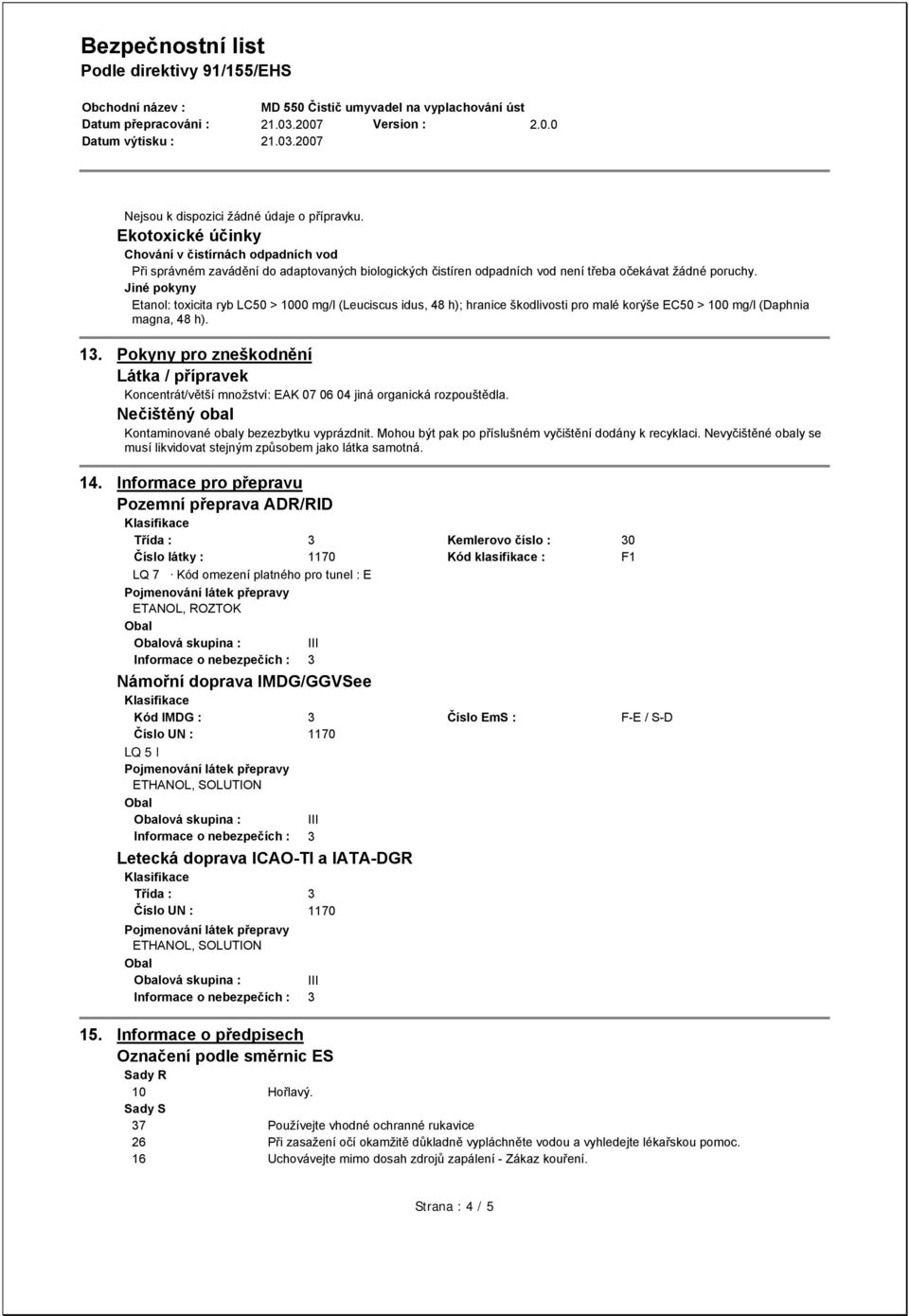 Bezpečnostní list
Podle direktivy 91/155/EHS

Obchodní název : MD 550 Čistič umyvadel na vyplachování úst
Datum přepracování : 21.03.2007 Version : 2.0.0
Datum výtisku : 21.03.2007

Nejsou k dispozici žádné údaje o přípravku.
Ekotoxické účinky
Chování v čistírnách odpadních vod
Při správném zavádění do adaptovaných biologických čistíren odpadních vod není třeba očekávat žádné poruchy.
Jiné pokyny
Etanol: toxicita ryb LC50 > 1000 mg/l (Leuciscus idus, 48 h); hranice škodlivosti pro malé korýše EC50 > 100 mg/l (Daphnia magna, 48 h).

13. Pokyny pro zneškodnění
Látka / přípravek
Koncentrát/větší množství: EAK 07 06 04 jiná organická rozpouštědla.
Nečištěný obal
Kontaminované obaly bezezbytku vyprázdnit. Mohou být pak po příslušném vyčištění dodány k recyklaci. Nevyčištěné obaly se musí likvidovat stejným způsobem jako látka samotná.

14. Informace pro přepravu
Pozemní přeprava ADR/RID
Klasifikace
Třída : 3 Kemlerovo číslo : 30
Číslo látky : 1170 Kód klasifikace : F1
LQ 7 · Kód omezení platného pro tunel : E
Pojmenování látek přepravy
ETANOL, ROZTOK
Obal
Obalová skupina : III
Informace o nebezpečích : 3
Námořní doprava IMDG/GGVSee
Klasifikace
Kód IMDG : 3 Číslo EmS : F-E / S-D
Číslo UN : 1170
LQ 5 l
Pojmenování látek přepravy
ETHANOL, SOLUTION
Obal
Obalová skupina : III
Informace o nebezpečích : 3
Letecká doprava ICAO-TI a IATA-DGR
Klasifikace
Třída : 3
Číslo UN : 1170
Pojmenování látek přepravy
ETHANOL, SOLUTION
Obal
Obalová skupina : III
Informace o nebezpečích : 3

15. Informace o předpisech
Označení podle směrnic ES
Sady R
10 Hořlavý.
Sady S
37 Používejte vhodné ochranné rukavice
26 Při zasažení očí okamžitě důkladně vypláchněte vodou a vyhledejte lékařskou pomoc.
16 Uchovávejte mimo dosah zdrojů zapálení - Zákaz kouření.

Strana : 4 / 5